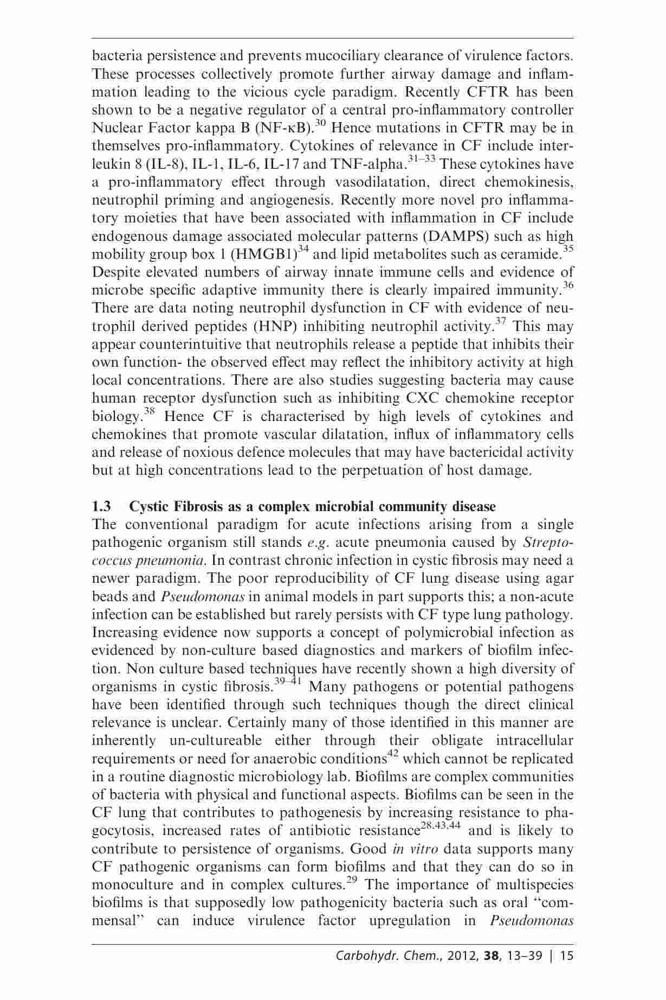 bacteria persistence and prevents mucociliary clearance of virulence factors. These processes collectively promote further airway damage and inflammation leading to the vicious cycle paradigm. Recently CFTR has been shown to be a negative regulator of a central pro-inflammatory controller Nuclear Factor kappa B (NF-κB).$^{30}$ Hence mutations in CFTR may be in themselves pro-inflammatory. Cytokines of relevance in CF include interleukin 8 (IL-8), IL-1, IL-6, IL-17 and TNF-alpha.$^{31-33}$ These cytokines have a pro-inflammatory effect through vasodilatation, direct chemokinesis, neutrophil priming and angiogenesis. Recently more novel pro inflammatory moieties that have been associated with inflammation in CF include endogenous damage associated molecular patterns (DAMPS) such as high mobility group box 1 (HMGB1)$^{34}$ and lipid metabolites such as ceramide.$^{35}$ Despite elevated numbers of airway innate immune cells and evidence of microbe specific adaptive immunity there is clearly impaired immunity.$^{36}$ There are data noting neutrophil dysfunction in CF with evidence of neutrophil derived peptides (HNP) inhibiting neutrophil activity.$^{37}$ This may appear counterintuitive that neutrophils release a peptide that inhibits their own function- the observed effect may reflect the inhibitory activity at high local concentrations. There are also studies suggesting bacteria may cause human receptor dysfunction such as inhibiting CXC chemokine receptor biology.$^{38}$ Hence CF is characterised by high levels of cytokines and chemokines that promote vascular dilatation, influx of inflammatory cells and release of noxious defence molecules that may have bactericidal activity but at high concentrations lead to the perpetuation of host damage.

1.3 Cystic Fibrosis as a complex microbial community disease
The conventional paradigm for acute infections arising from a single pathogenic organism still stands e.g. acute pneumonia caused by Streptococcus pneumonia. In contrast chronic infection in cystic fibrosis may need a newer paradigm. The poor reproducibility of CF lung disease using agar beads and Pseudomonas in animal models in part supports this; a non-acute infection can be established but rarely persists with CF type lung pathology. Increasing evidence now supports a concept of polymicrobial infection as evidenced by non-culture based diagnostics and markers of biofilm infection. Non culture based techniques have recently shown a high diversity of organisms in cystic fibrosis.$^{39-41}$ Many pathogens or potential pathogens have been identified through such techniques though the direct clinical relevance is unclear. Certainly many of those identified in this manner are inherently un-cultureable either through their obligate intracellular requirements or need for anaerobic conditions$^{42}$ which cannot be replicated in a routine diagnostic microbiology lab. Biofilms are complex communities of bacteria with physical and functional aspects. Biofilms can be seen in the CF lung that contributes to pathogenesis by increasing resistance to phagocytosis, increased rates of antibiotic resistance$^{28,43,44}$ and is likely to contribute to persistence of organisms. Good in vitro data supports many CF pathogenic organisms can form biofilms and that they can do so in monoculture and in complex cultures.$^{29}$ The importance of multispecies biofilms is that supposedly low pathogenicity bacteria such as oral "commensal" can induce virulence factor upregulation in Pseudomonas

Carbohydr. Chem., 2012, 38, 13–39 | 15